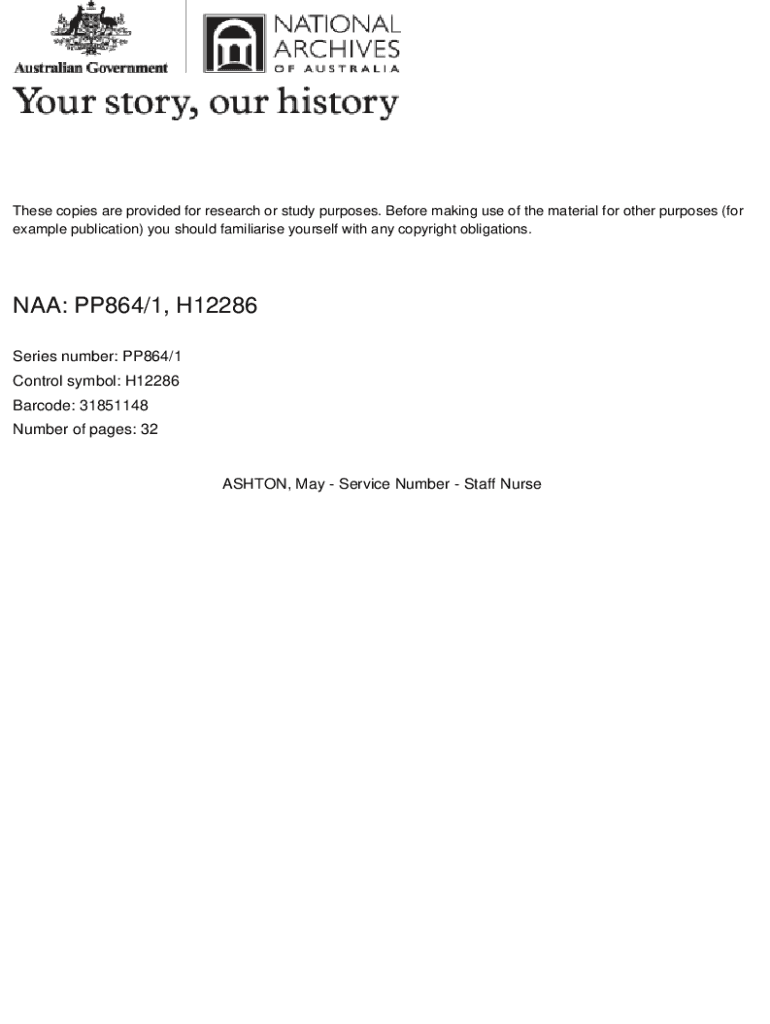 Australian Government

NATIONAL ARCHIVES OF AUSTRALIA

Your story, our history

These copies are provided for research or study purposes. Before making use of the material for other purposes (for example publication) you should familiarise yourself with any copyright obligations.

NAA: PP864/1, H12286

Series number: PP864/1
Control symbol: H12286
Barcode: 31851148
Number of pages: 32

ASHTON, May - Service Number - Staff Nurse